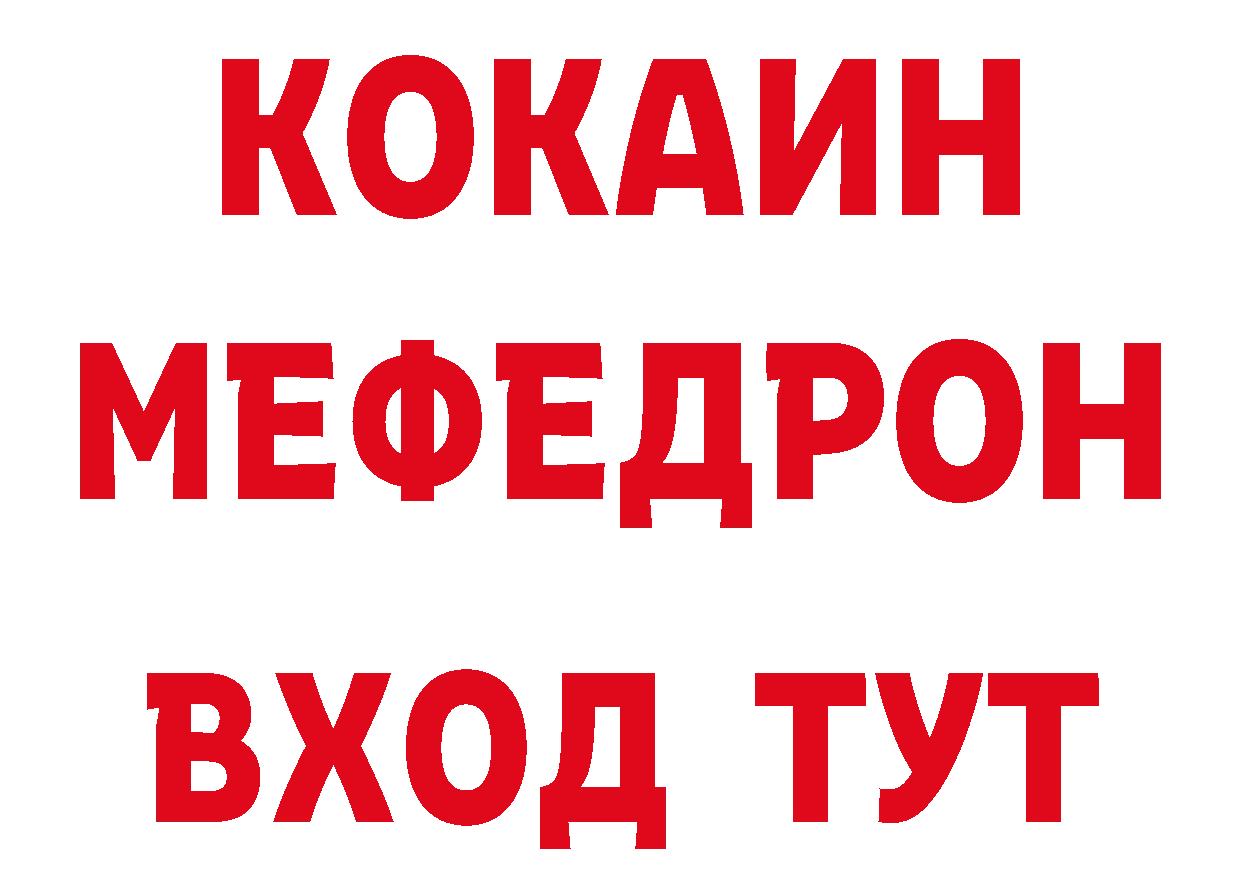 КОКАИН
МЕФЕДРОН
ВХОД ТУТ